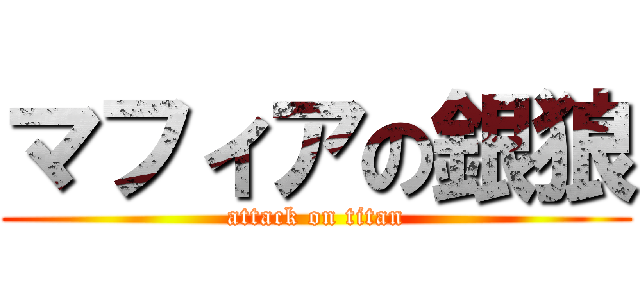 マフィアの銀狼
attack on titan